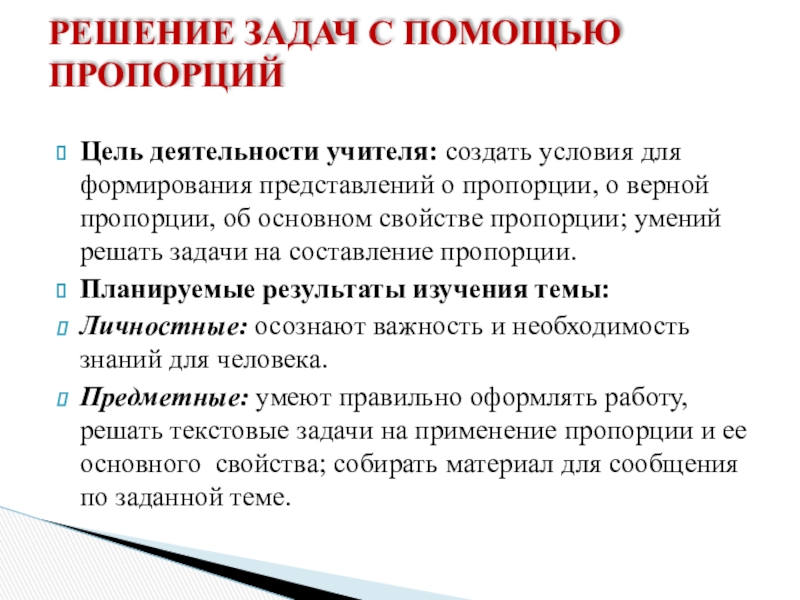 РЕШЕНИЕ ЗАДАЧ С ПОМОЩЬЮ ПРОПОРЦИЙ

Цель деятельности учителя: создать условия для формирования представлений о пропорции, о верной пропорции, об основном свойстве пропорции; умений решать задачи на составление пропорции.

Планируемые результаты изучения темы:

Личностные: осознают важность и необходимость знаний для человека.

Предметные: умеют правильно оформлять работу, решать текстовые задачи на применение пропорции и ее основного свойства; собирать материал для сообщения по заданной теме.